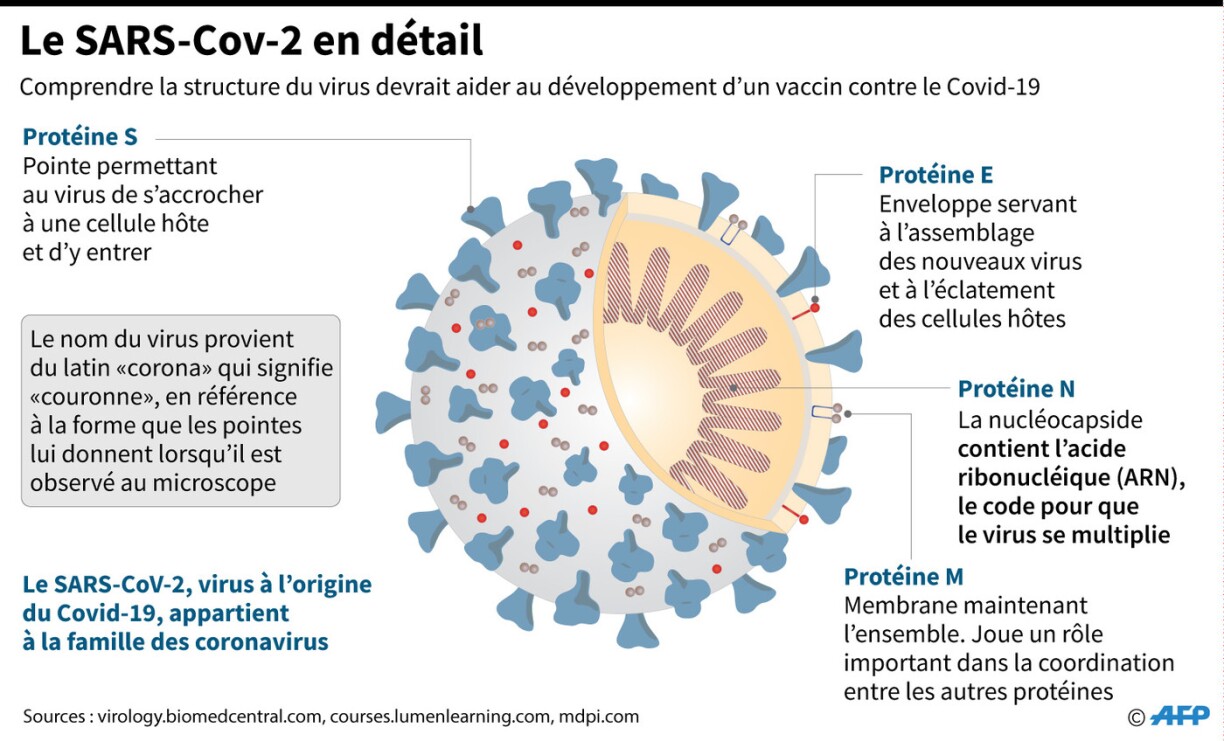 Le SARS-Cov-2 en détail

Comprendre la structure du virus devrait aider au développement d'un vaccin contre le Covid-19

Protéine S
Pointe permettant au virus de s'accrocher à une cellule hôte et d'y entrer

Le nom du virus provient du latin «corona» qui signifie «couronne», en référence à la forme que les pointes lui donnent lorsqu'il est observé au microscope

Le SARS-CoV-2, virus à l'origine du Covid-19, appartient à la famille des coronavirus

Protéine E
Enveloppe servant à l'assemblage des nouveaux virus et à l'éclatement des cellules hôtes

Protéine N
La nucléocapside contient l'acide ribonucléique (ARN), le code pour que le virus se multiplie

Protéine M
Membrane maintenant l'ensemble. Joue un rôle important dans la coordination entre les autres protéines

Sources : virology.biomedcentral.com, courses.lumenlearning.com, mdpi.com

© AFP